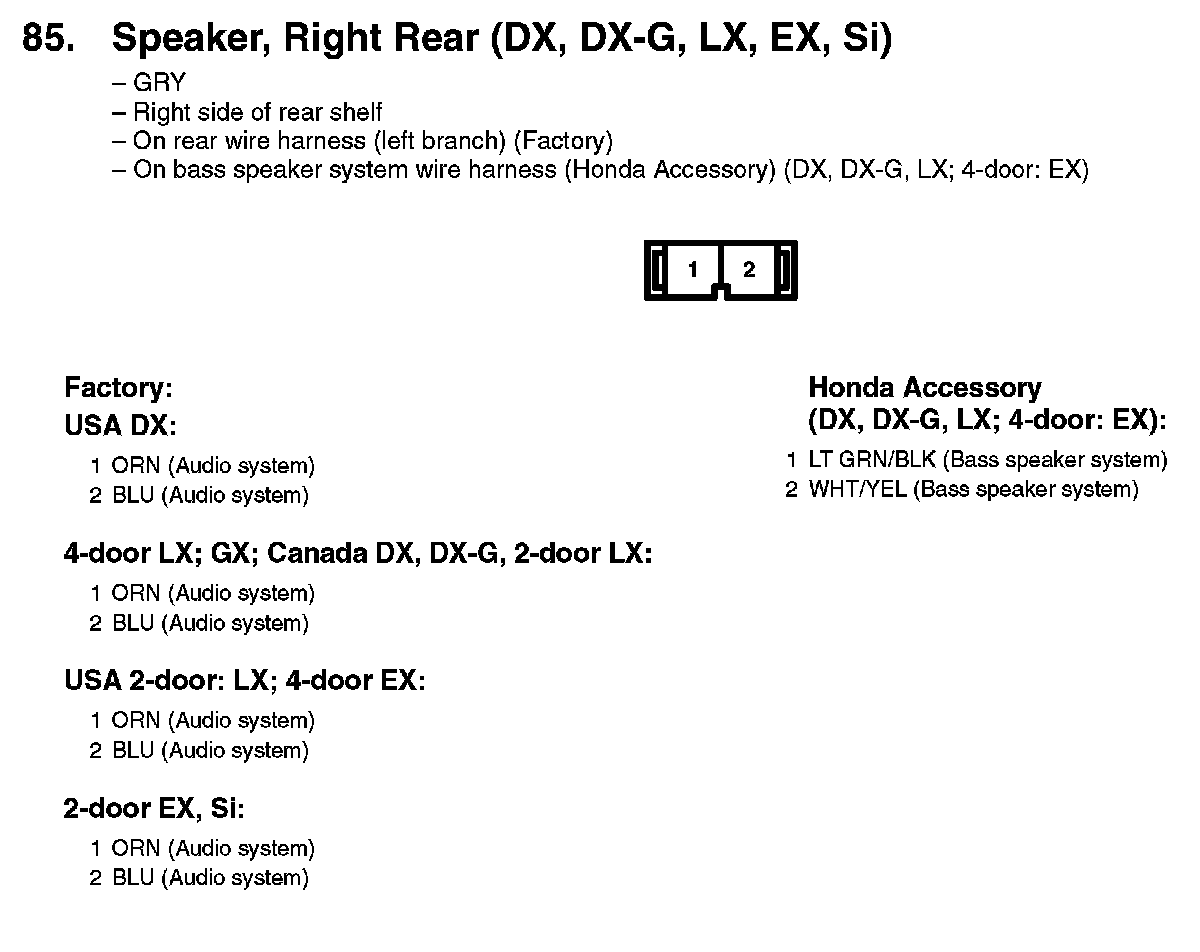 85. Speaker, Right Rear (DX, DX-G, LX, EX, Si)
– GRY
– Right side of rear shelf
– On rear wire harness (left branch) (Factory)
– On bass speaker system wire harness (Honda Accessory) (DX, DX-G, LX; 4-door: EX)

1 2

Factory:
USA DX:
1 ORN (Audio system)
2 BLU (Audio system)

4-door LX; GX; Canada DX, DX-G, 2-door LX:
1 ORN (Audio system)
2 BLU (Audio system)

USA 2-door: LX; 4-door EX:
1 ORN (Audio system)
2 BLU (Audio system)

2-door EX, Si:
1 ORN (Audio system)
2 BLU (Audio system)

Honda Accessory
(DX, DX-G, LX; 4-door: EX):
1 LT GRN/BLK (Bass speaker system)
2 WHT/YEL (Bass speaker system)